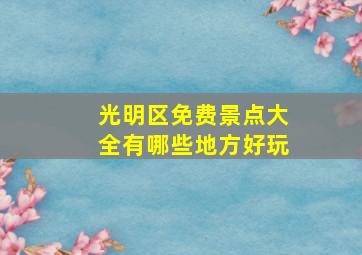 光明区免费景点大全有哪些地方好玩